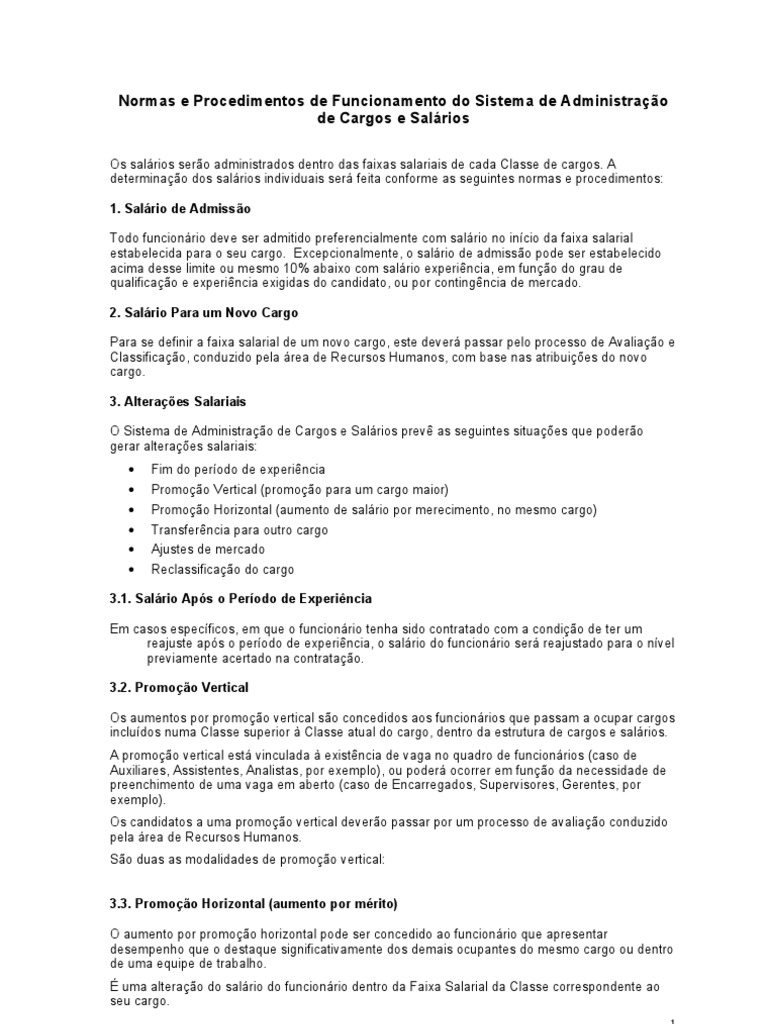 Normas e Procedimentos de Funcionamento do Sistema de Administração de Cargos e Salários

Os salários serão administrados dentro das faixas salariais de cada Classe de cargos. A determinação dos salários individuais será feita conforme as seguintes normas e procedimentos:

1. Salário de Admissão

Todo funcionário deve ser admitido preferencialmente com salário no início da faixa salarial estabelecida para o seu cargo. Excepcionalmente, o salário de admissão pode ser estabelecido acima desse limite ou mesmo 10% abaixo com salário experiência, em função do grau de qualificação e experiência exigidas do candidato, ou por contingência de mercado.

2. Salário Para um Novo Cargo

Para se definir a faixa salarial de um novo cargo, este deverá passar pelo processo de Avaliação e Classificação, conduzido pela área de Recursos Humanos, com base nas atribuições do novo cargo.

3. Alterações Salariais

O Sistema de Administração de Cargos e Salários prevê as seguintes situações que poderão gerar alterações salariais:

• Fim do período de experiência
• Promoção Vertical (promoção para um cargo maior)
• Promoção Horizontal (aumento de salário por merecimento, no mesmo cargo)
• Transferência para outro cargo
• Ajustes de mercado
• Reclassificação do cargo

3.1. Salário Após o Período de Experiência

Em casos específicos, em que o funcionário tenha sido contratado com a condição de ter um reajuste após o período de experiência, o salário do funcionário será reajustado para o nível previamente acertado na contratação.

3.2. Promoção Vertical

Os aumentos por promoção vertical são concedidos aos funcionários que passam a ocupar cargos incluídos numa Classe superior à Classe atual do cargo, dentro da estrutura de cargos e salários.

A promoção vertical está vinculada à existência de vaga no quadro de funcionários (caso de Auxiliares, Assistentes, Analistas, por exemplo), ou poderá ocorrer em função da necessidade de preenchimento de uma vaga em aberto (caso de Encarregados, Supervisores, Gerentes, por exemplo).

Os candidatos a uma promoção vertical deverão passar por um processo de avaliação conduzido pela área de Recursos Humanos.

São duas as modalidades de promoção vertical:

3.3. Promoção Horizontal (aumento por mérito)

O aumento por promoção horizontal pode ser concedido ao funcionário que apresentar desempenho que o destaque significativamente dos demais ocupantes do mesmo cargo ou dentro de uma equipe de trabalho.

É uma alteração do salário do funcionário dentro da Faixa Salarial da Classe correspondente ao seu cargo.

1